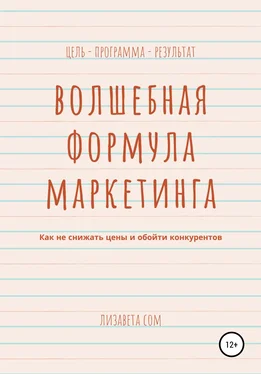 ЦЕЛЬ - ПРОГРАММА - РЕЗУЛЬТАТ

ВОЛШЕБНАЯ ФОРМУЛА МАРКЕТИНГА

Как не снижать цены и обойти конкурентов

ЛИЗАВЕТА СОМ

12+